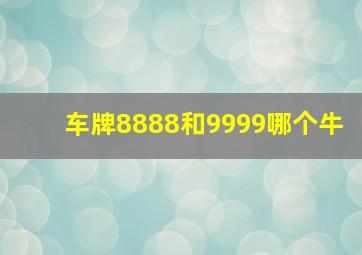 车牌8888和9999哪个牛